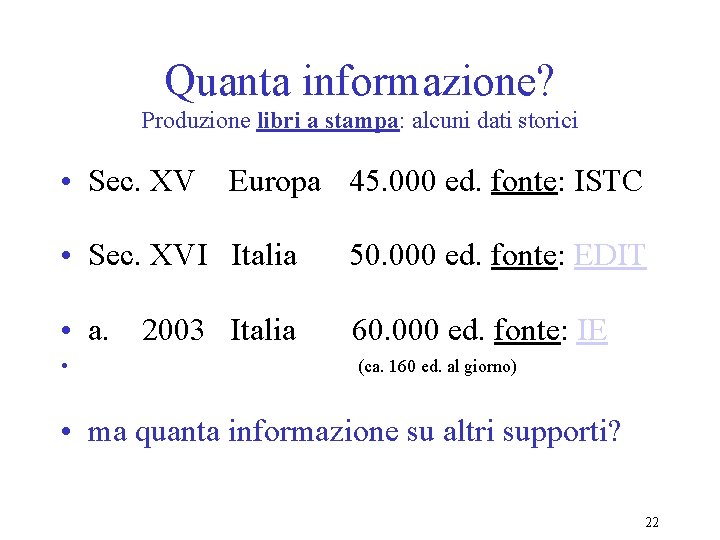 Quanta informazione?
Produzione libri a stampa: alcuni dati storici

• Sec. XV Europa 45.000 ed. fonte: ISTC

• Sec. XVI Italia 50.000 ed. fonte: EDIT

• a. 2003 Italia 60.000 ed. fonte: IE

• (ca. 160 ed. al giorno)

• ma quanta informazione su altri supporti?

22